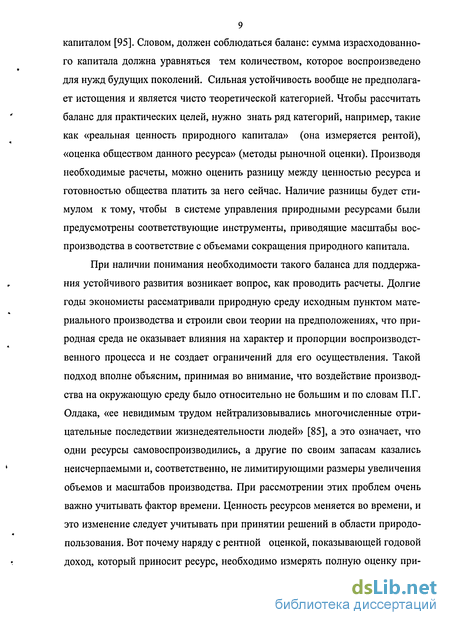 9

капиталом [95]. Словом, должен соблюдаться баланс: сумма израсходованного капитала должна уравняться тем количеством, которое воспроизведено для нужд будущих поколений. Сильная устойчивость вообще не предполагает истощения и является чисто теоретической категорией. Чтобы рассчитать баланс для практических целей, нужно знать ряд категорий, например, такие как «реальная ценность природного капитала» (она измеряется рентой), «оценка обществом данного ресурса» (методы рыночной оценки). Производя необходимые расчеты, можно оценить разницу между ценностью ресурса и готовностью общества платить за него сейчас. Наличие разницы будет стимулом к тому, чтобы в системе управления природными ресурсами были предусмотрены соответствующие инструменты, приводящие масштабы воспроизводства в соответствие с объемами сокращения природного капитала.

При наличии понимания необходимости такого баланса для поддержания устойчивого развития возникает вопрос, как проводить расчеты. Долгие годы экономисты рассматривали природную среду исходным пунктом материального производства и строили свои теории на предположениях, что природная среда не оказывает влияния на характер и пропорции воспроизводственного процесса и не создает ограничений для его осуществления. Такой подход вполне объясним, принимая во внимание, что воздействие производства на окружающую среду было относительно не большим и по словам П.Г. Олдака, «ее невидимым трудом нейтрализовывались многочисленные отрицательные последствии жизнедеятельности людей» [85], а это означает, что одни ресурсы самовоспроизводились, а другие по своим запасам казались неисчерпаемыми и, соответственно, не лимитирующими размеры увеличения объемов и масштабов производства. При рассмотрении этих проблем очень важно учитывать фактор времени. Ценность ресурсов меняется во времени, и это изменение следует учитывать при принятии решений в области природопользования. Вот почему наряду с рентной оценкой, показывающей годовой доход, который приносит ресурс, необходимо измерять полную оценку при-

dsLib.net
библиотека диссертаций